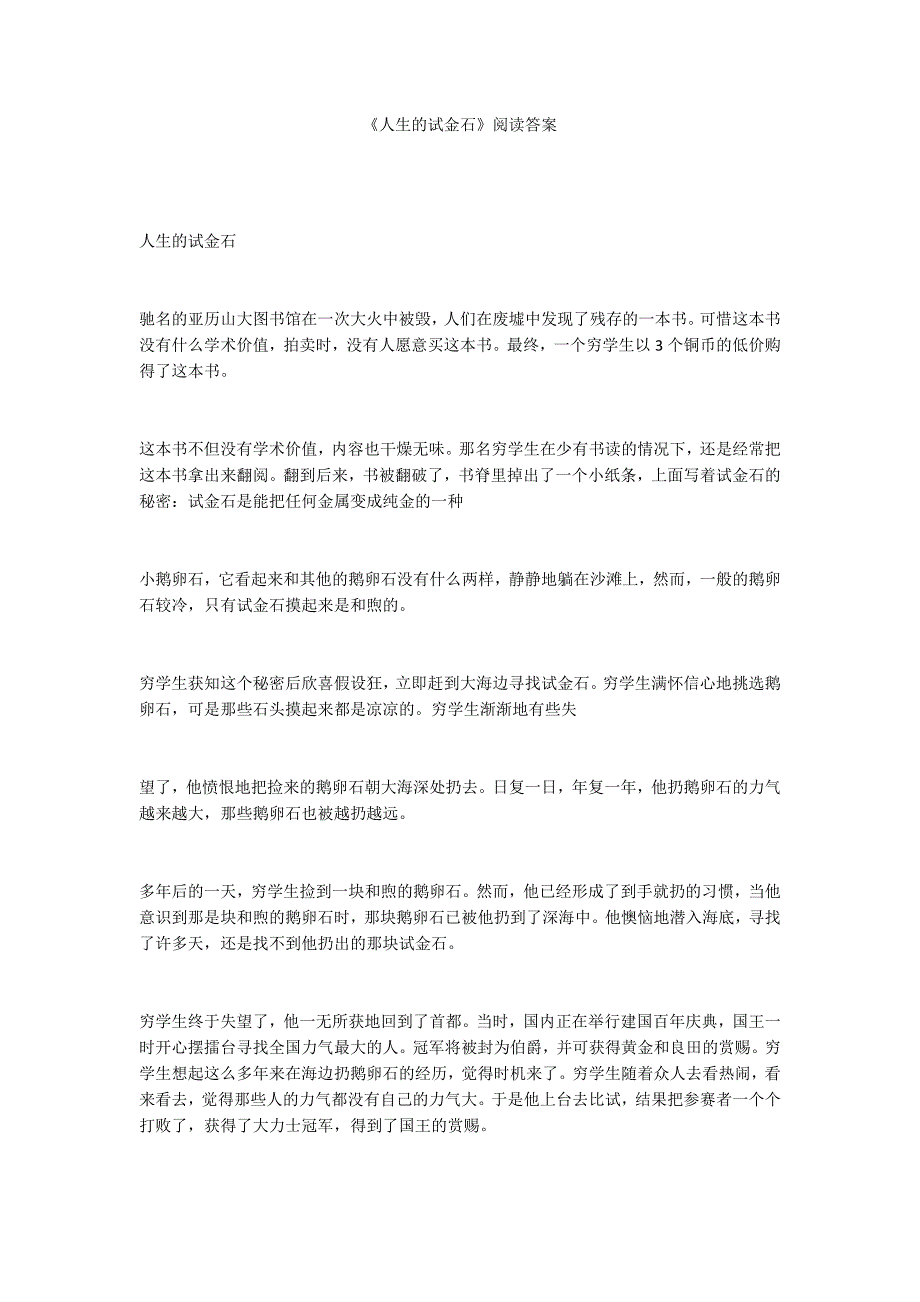 《人生的试金石》阅读答案

人生的试金石

驰名的亚历山大图书馆在一次大火中被毁，人们在废墟中发现了残存的一本书。可惜这本书没有什么学术价值，拍卖时，没有人愿意买这本书。最终，一个穷学生以 3 个铜币的低价购得了这本书。

这本书不但没有学术价值，内容也干燥无味。那名穷学生在少有书读的情况下，还是经常把这本书拿出来翻阅。翻到后来，书被翻破了，书脊里掉出了一个小纸条，上面写着试金石的秘密：试金石是能把任何金属变成纯金的一种

小鹅卵石，它看起来和其他的鹅卵石没有什么两样，静静地躺在沙滩上，然而，一般的鹅卵石较冷，只有试金石摸起来是和煦的。

穷学生获知这个秘密后欣喜假设狂，立即赶到大海边寻找试金石。穷学生满怀信心地挑选鹅卵石，可是那些石头摸起来都是凉凉的。穷学生渐渐地有些失

望了，他愤恨地把捡来的鹅卵石朝大海深处扔去。日复一日，年复一年，他扔鹅卵石的力气越来越大，那些鹅卵石也被越扔越远。

多年后的一天，穷学生捡到一块和煦的鹅卵石。然而，他已经形成了到手就扔的习惯，当他意识到那是块和煦的鹅卵石时，那块鹅卵石已被他扔到了深海中。他懊恼地潜入海底，寻找了许多天，还是找不到他扔出的那块试金石。

穷学生终于失望了，他一无所获地回到了首都。当时，国内正在举行建国百年庆典，国王一时开心摆擂台寻找全国力气最大的人。冠军将被封为伯爵，并可获得黄金和良田的赏赐。穷学生想起这么多年来在海边扔鹅卵石的经历，觉得时机来了。穷学生随着众人去看热闹，看来看去，觉得那些人的力气都没有自己的力气大。于是他上台去比试，结果把参赛者一个个打败了，获得了大力士冠军，得到了国王的赏赐。